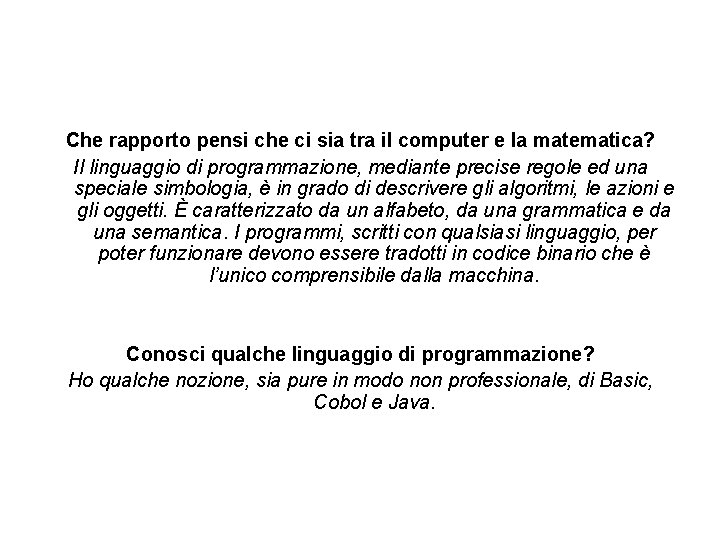 Che rapporto pensi che ci sia tra il computer e la matematica?

Il linguaggio di programmazione, mediante precise regole ed una speciale simbologia, è in grado di descrivere gli algoritmi, le azioni e gli oggetti. È caratterizzato da un alfabeto, da una grammatica e da una semantica. I programmi, scritti con qualsiasi linguaggio, per poter funzionare devono essere tradotti in codice binario che è l'unico comprensibile dalla macchina.

Conosci qualche linguaggio di programmazione?

Ho qualche nozione, sia pure in modo non professionale, di Basic, Cobol e Java.